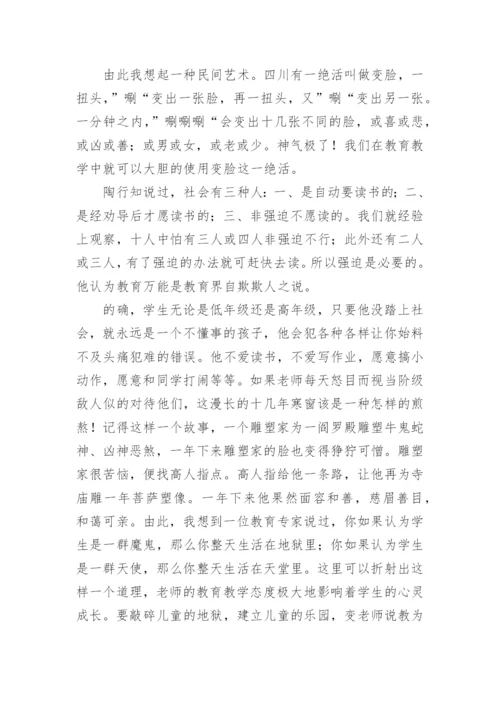 由此我想起一种民间艺术。四川有一绝活叫做变脸，一扭头，”唰“变出一张脸，再一扭头，又”唰“变出另一张。一分钟之内，”唰唰唰“会变出十几张不同的脸，或喜或悲，或凶或善；或男或女，或老或少。神气极了！我们在教育教学中就可以大胆的使用变脸这一绝活。

陶行知说过，社会有三种人：一、是自动要读书的；二、是经劝导后才愿读书的；三、非强迫不愿读的。我们就经验上观察，十人中怕有三人或四人非强迫不行；此外还有二人或三人，有了强迫的办法就可赶快去读。所以强迫是必要的。他认为教育万能是教育界自欺欺人之说。

的确，学生无论是低年级还是高年级，只要他没踏上社会，就永远是一个不懂事的孩子，他会犯各种各样让你始料不及头痛犯难的错误。他不爱读书，不爱写作业，愿意搞小动作，愿意和同学打闹等等。如果老师每天怒目而视当阶级敌人似的对待他们，这漫长的十几年寒窗该是一种怎样的煎熬！记得这样一个故事，一个雕塑家为一阎罗殿雕塑牛鬼蛇神、凶神恶煞，一年下来雕塑家的脸也变得狰狞可憎。雕塑家很苦恼，便找高人指点。高人指给他一条路，让他再为寺庙雕一年菩萨塑像。一年下来他果然面容和善，慈眉善目，和蔼可亲。由此，我想到一位教育专家说过，你如果认为学生是一群魔鬼，那么你整天生活在地狱里；你如果认为学生是一群天使，那么你整天生活在天堂里。这里可以折射出这样一个道理，老师的教育教学态度极大地影响着学生的心灵成长。要敲碎儿童的地狱，建立儿童的乐园，变老师说教为